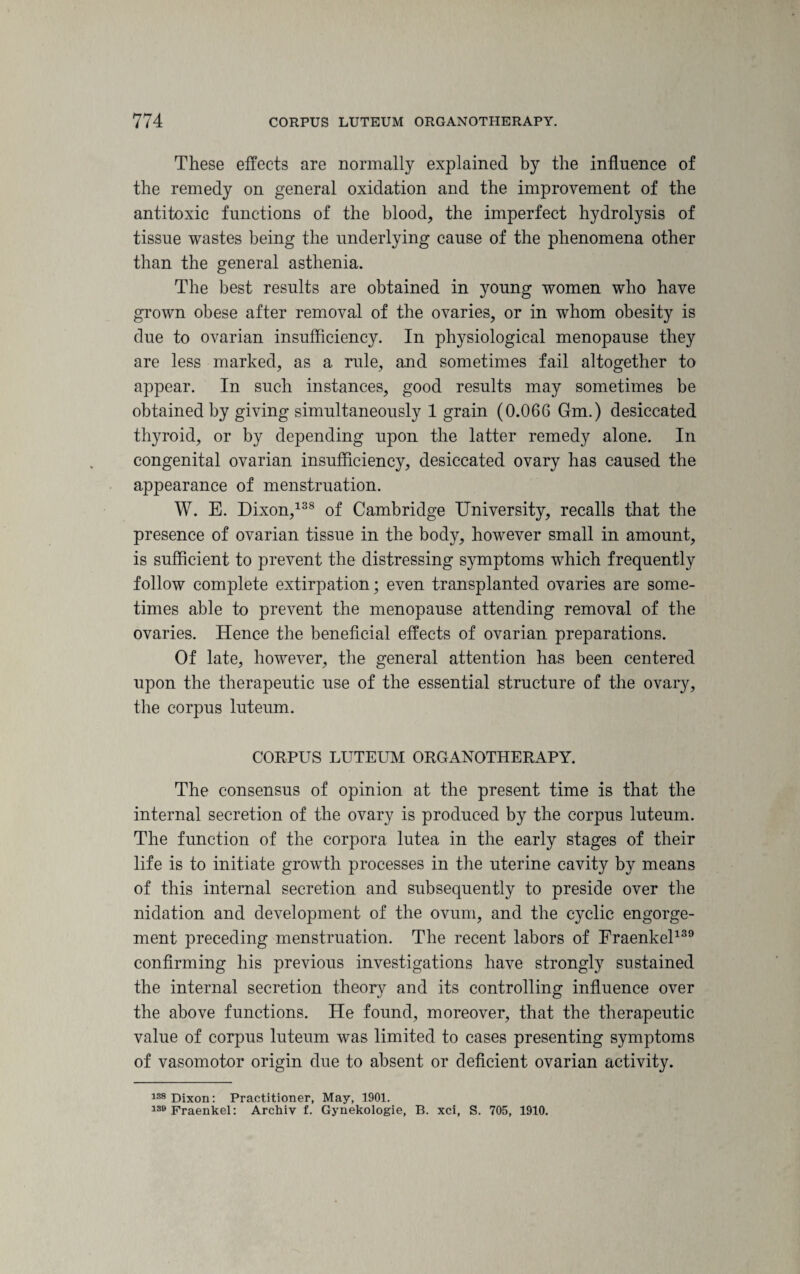 774 CORPUS LUTEUM ORGANOTHERAPY.

These effects are normally explained by the influence of the remedy on general oxidation and the improvement of the antitoxic functions of the blood, the imperfect hydrolysis of tissue wastes being the underlying cause of the phenomena other than the general asthenia.

The best results are obtained in young women who have grown obese after removal of the ovaries, or in whom obesity is due to ovarian insufficiency. In physiological menopause they are less marked, as a rule, and sometimes fail altogether to appear. In such instances, good results may sometimes be obtained by giving simultaneously 1 grain (0.066 Gm.) desiccated thyroid, or by depending upon the latter remedy alone. In congenital ovarian insufficiency, desiccated ovary has caused the appearance of menstruation.

W. E. Dixon,$^{138}$ of Cambridge University, recalls that the presence of ovarian tissue in the body, however small in amount, is sufficient to prevent the distressing symptoms which frequently follow complete extirpation; even transplanted ovaries are sometimes able to prevent the menopause attending removal of the ovaries. Hence the beneficial effects of ovarian preparations.

Of late, however, the general attention has been centered upon the therapeutic use of the essential structure of the ovary, the corpus luteum.

CORPUS LUTEUM ORGANOTHERAPY.

The consensus of opinion at the present time is that the internal secretion of the ovary is produced by the corpus luteum. The function of the corpora lutea in the early stages of their life is to initiate growth processes in the uterine cavity by means of this internal secretion and subsequently to preside over the nidation and development of the ovum, and the cyclic engorgement preceding menstruation. The recent labors of Fraenkel$^{139}$ confirming his previous investigations have strongly sustained the internal secretion theory and its controlling influence over the above functions. He found, moreover, that the therapeutic value of corpus luteum was limited to cases presenting symptoms of vasomotor origin due to absent or deficient ovarian activity.

$^{138}$ Dixon: Practitioner, May, 1901.
$^{139}$ Fraenkel: Archiv f. Gynekologie, B. xci, S. 705, 1910.